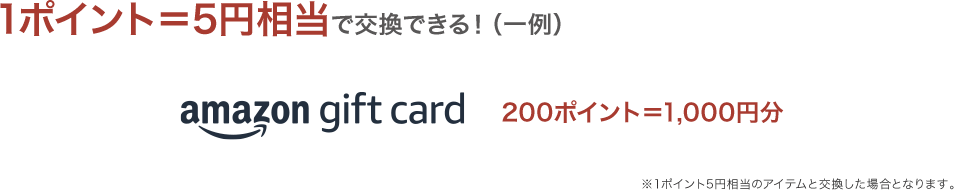 1ポイント＝5円相当で交換できる！（一例）

amazon gift card

200ポイント＝1,000円分

※1ポイント5円相当のアイテムと交換した場合となります。